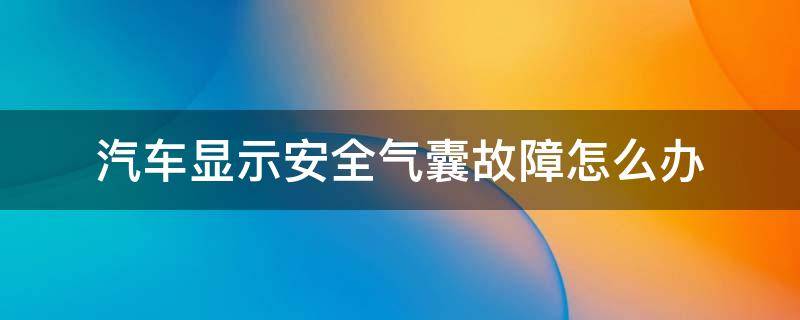 汽车显示安全气囊故障怎么办